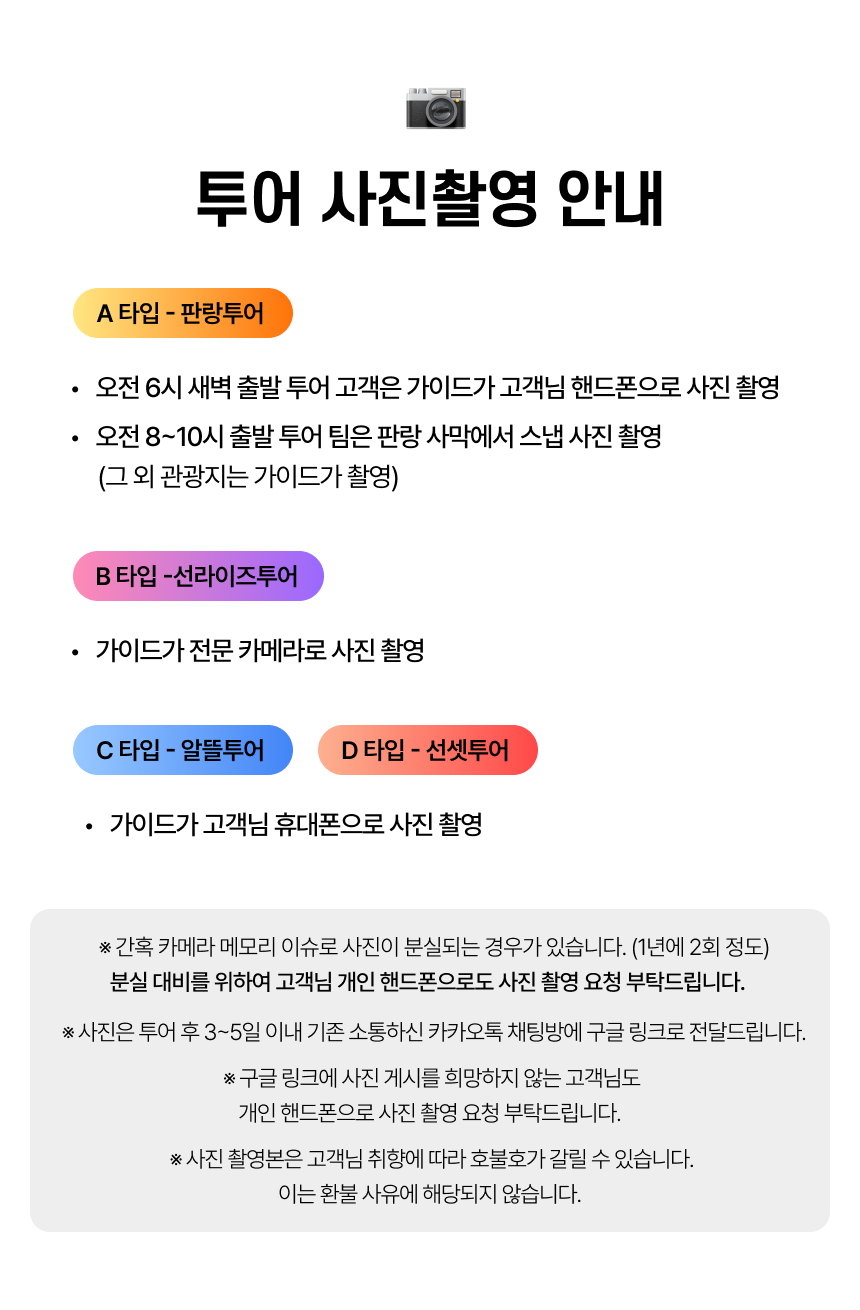 투어 사진촬영 안내

A 타입 - 판랑투어

• 오전 6시 새벽 출발 투어 고객은 가이드가 고객님 핸드폰으로 사진 촬영
• 오전 8~10시 출발 투어 팀은 판랑 사막에서 스냅 사진 촬영 (그 외 관광지는 가이드가 촬영)

B 타입 -선라이즈투어

• 가이드가 전문 카메라로 사진 촬영

C 타입 - 알뜰투어

D 타입 - 선셋투어

• 가이드가 고객님 휴대폰으로 사진 촬영

※ 간혹 카메라 메모리 이슈로 사진이 분실되는 경우가 있습니다. (1년에 2회 정도)
분실 대비를 위하여 고객님 개인 핸드폰으로도 사진 촬영 요청 부탁드립니다.

※ 사진은 투어 후 3~5일 이내 기존 소통하신 카카오톡 채팅방에 구글 링크로 전달드립니다.

※ 구글 링크에 사진 게시를 희망하지 않는 고객님도
개인 핸드폰으로 사진 촬영 요청 부탁드립니다.

※ 사진 촬영본은 고객님 취향에 따라 호불호가 갈릴 수 있습니다.
이는 환불 사유에 해당되지 않습니다.